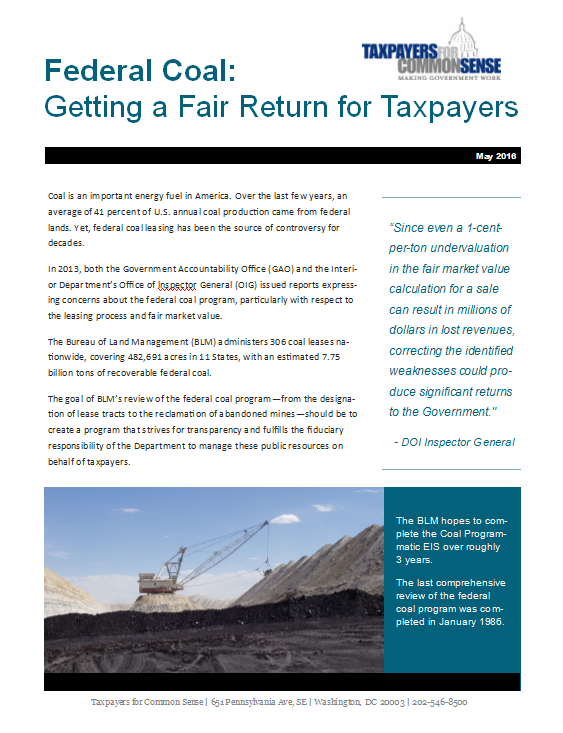 TAXPAYERS FOR COMMON SENSE
MAKING GOVERNMENT WORK

Federal Coal:
Getting a Fair Return for Taxpayers

May 2016

Coal is an important energy fuel in America. Over the last few years, an average of 41 percent of U.S. annual coal production came from federal lands. Yet, federal coal leasing has been the source of controversy for decades.

In 2013, both the Government Accountability Office (GAO) and the Interior Department's Office of Inspector General (OIG) issued reports expressing concerns about the federal coal program, particularly with respect to the leasing process and fair market value.

The Bureau of Land Management (BLM) administers 306 coal leases nationwide, covering 482,691 acres in 11 States, with an estimated 7.75 billion tons of recoverable federal coal.

The goal of BLM's review of the federal coal program—from the designation of lease tracts to the reclamation of abandoned mines—should be to create a program that strives for transparency and fulfills the fiduciary responsibility of the Department to manage these public resources on behalf of taxpayers.

"Since even a 1-cent-per-ton undervaluation in the fair market value calculation for a sale can result in millions of dollars in lost revenues, correcting the identified weaknesses could produce significant returns to the Government."

- DOI Inspector General

The BLM hopes to complete the Coal Programmatic EIS over roughly 3 years.

The last comprehensive review of the federal coal program was completed in January 1986.

Taxpayers for Common Sense | 651 Pennsylvania Ave, SE | Washington, DC 20003 | 202-546-8500